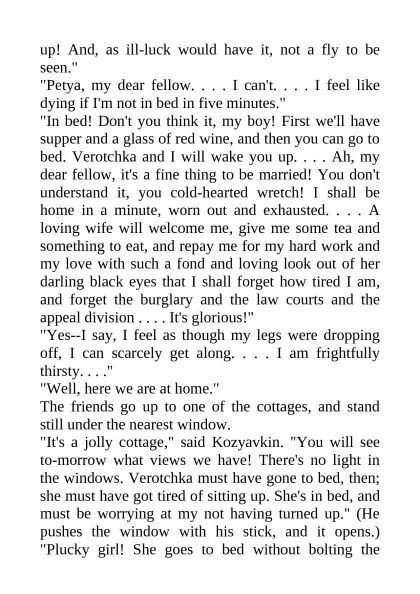 up! And, as ill-luck would have it, not a fly to be seen."
"Petya, my dear fellow. . . . I can't. . . . I feel like dying if I'm not in bed in five minutes."
"In bed! Don't you think it, my boy! First we'll have supper and a glass of red wine, and then you can go to bed. Verotchka and I will wake you up. . . . Ah, my dear fellow, it's a fine thing to be married! You don't understand it, you cold-hearted wretch! I shall be home in a minute, worn out and exhausted. . . . A loving wife will welcome me, give me some tea and something to eat, and repay me for my hard work and my love with such a fond and loving look out of her darling black eyes that I shall forget how tired I am, and forget the burglary and the law courts and the appeal division . . . . It's glorious!"
"Yes--I say, I feel as though my legs were dropping off, I can scarcely get along. . . . I am frightfully thirsty. . . ."
"Well, here we are at home."
The friends go up to one of the cottages, and stand still under the nearest window.
"It's a jolly cottage," said Kozyavkin. "You will see to-morrow what views we have! There's no light in the windows. Verotchka must have gone to bed, then; she must have got tired of sitting up. She's in bed, and must be worrying at my not having turned up." (He pushes the window with his stick, and it opens.) "Plucky girl! She goes to bed without bolting the